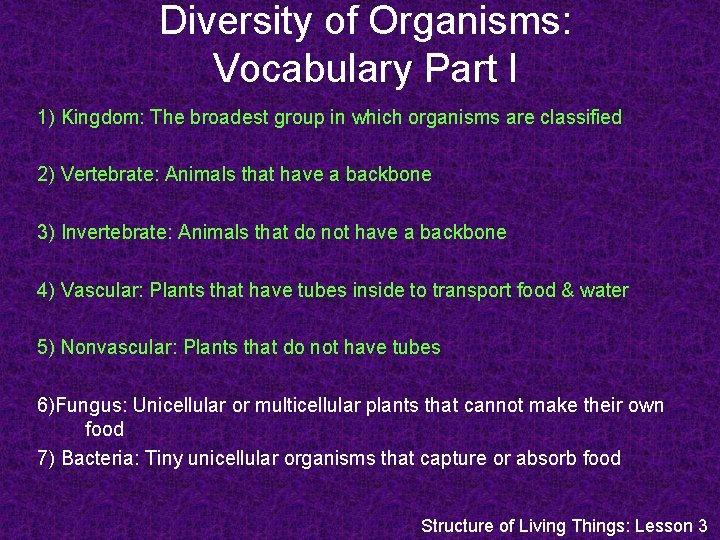 Diversity of Organisms: Vocabulary Part I

1) Kingdom: The broadest group in which organisms are classified

2) Vertebrate: Animals that have a backbone

3) Invertebrate: Animals that do not have a backbone

4) Vascular: Plants that have tubes inside to transport food & water

5) Nonvascular: Plants that do not have tubes

6)Fungus: Unicellular or multicellular plants that cannot make their own food

7) Bacteria: Tiny unicellular organisms that capture or absorb food

Structure of Living Things: Lesson 3